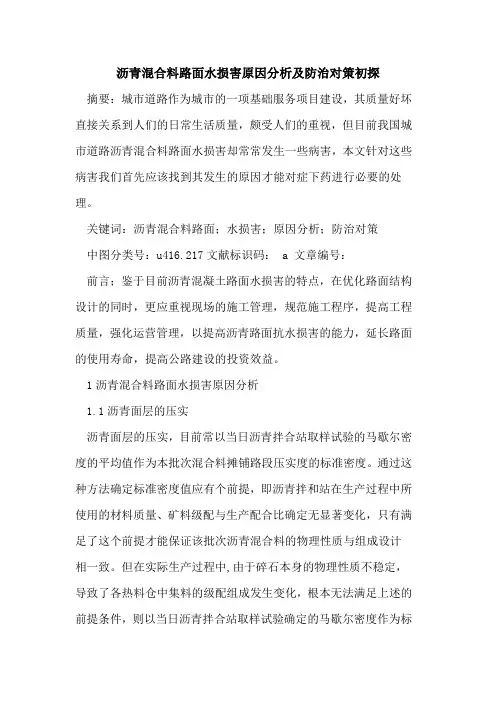 沥青混合料路面水损害原因分析及防治对策初探

摘要：城市道路作为城市的一项基础服务项目建设，其质量好坏直接关系到人们的日常生活质量，颇受人们的重视，但目前我国城市道路沥青混合料路面水损害却常常发生一些病害，本文针对这些病害我们首先应该找到其发生的原因才能对症下药进行必要的处理。

关键词：沥青混合料路面；水损害；原因分析；防治对策

中图分类号：u416.217 文献标识码： a 文章编号：

前言：鉴于目前沥青混凝土路面水损害的特点，在优化路面结构设计的同时，更应重视现场的施工管理，规范施工程序，提高工程质量，强化运营管理，以提高沥青路面抗水损害的能力，延长路面的使用寿命，提高公路建设的投资效益。

1 沥青混合料路面水损害原因分析

1.1 沥青面层的压实

沥青面层的压实，目前常以当日沥青拌合站取样试验的马歇尔密度的平均值作为本批次混合料摊铺路段压实度的标准密度。通过这种方法确定标准密度值应有个前提，即沥青拌和站在生产过程中所使用的材料质量、矿料级配与生产配合比确定无显著变化，只有满足了这个前提才能保证该批次沥青混合料的物理性质与组成设计相一致。但在实际生产过程中，由于碎石本身的物理性质不稳定，导致了各热料仓中集料的级配组成发生变化，根本无法满足上述的前提条件，则以当日沥青拌合站取样试验确定的马歇尔密度作为标